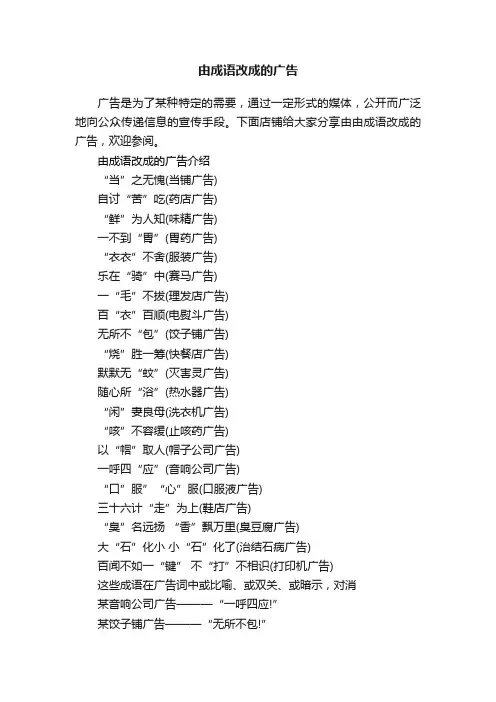 由成语改成的广告

广告是为了某种特定的需要，通过一定形式的媒体，公开而广泛地向公众传递信息的宣传手段。下面店铺给大家分享由由成语改成的广告，欢迎参阅。

由成语改成的广告介绍

“当”之无愧(当铺广告)

自讨“苦”吃(药店广告)

“鲜”为人知(味精广告)

一不到“胃”(胃药广告)

“衣衣”不舍(服装广告)

乐在“骑”中(赛马广告)

一“毛”不拔(理发店广告)

百“衣”百顺(电熨斗广告)

无所不“包”(饺子铺广告)

“烧”胜一筹(快餐店广告)

默默无“蚊”(灭害灵广告)

随心所“浴”(热水器广告)

“闲”妻良母(洗衣机广告)

“咳”不容缓(止咳药广告)

以“帽”取人(帽子公司广告)

一呼四“应”(音响公司广告)

“口”服 “心”服(口服液广告)

三十六计“走”为上(鞋店广告)

“臭”名远扬 “香”飘万里(臭豆腐广告)

大“石”化小 小“石”化了(治结石病广告)

百闻不如一“键” 不“打”不相识(打印机广告)

这些成语在广告词中或比喻、或双关、或暗示，对消

某音响公司广告——— “一呼四应!”

某饺子铺广告——— “无所不包!”